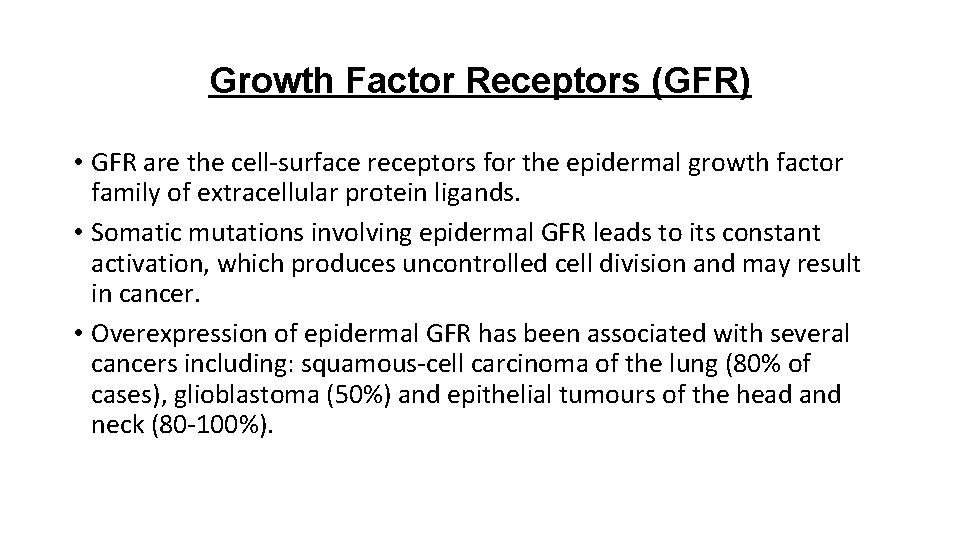 Growth Factor Receptors (GFR)

• GFR are the cell-surface receptors for the epidermal growth factor family of extracellular protein ligands.

• Somatic mutations involving epidermal GFR leads to its constant activation, which produces uncontrolled cell division and may result in cancer.

• Overexpression of epidermal GFR has been associated with several cancers including: squamous-cell carcinoma of the lung (80% of cases), glioblastoma (50%) and epithelial tumours of the head and neck (80-100%).